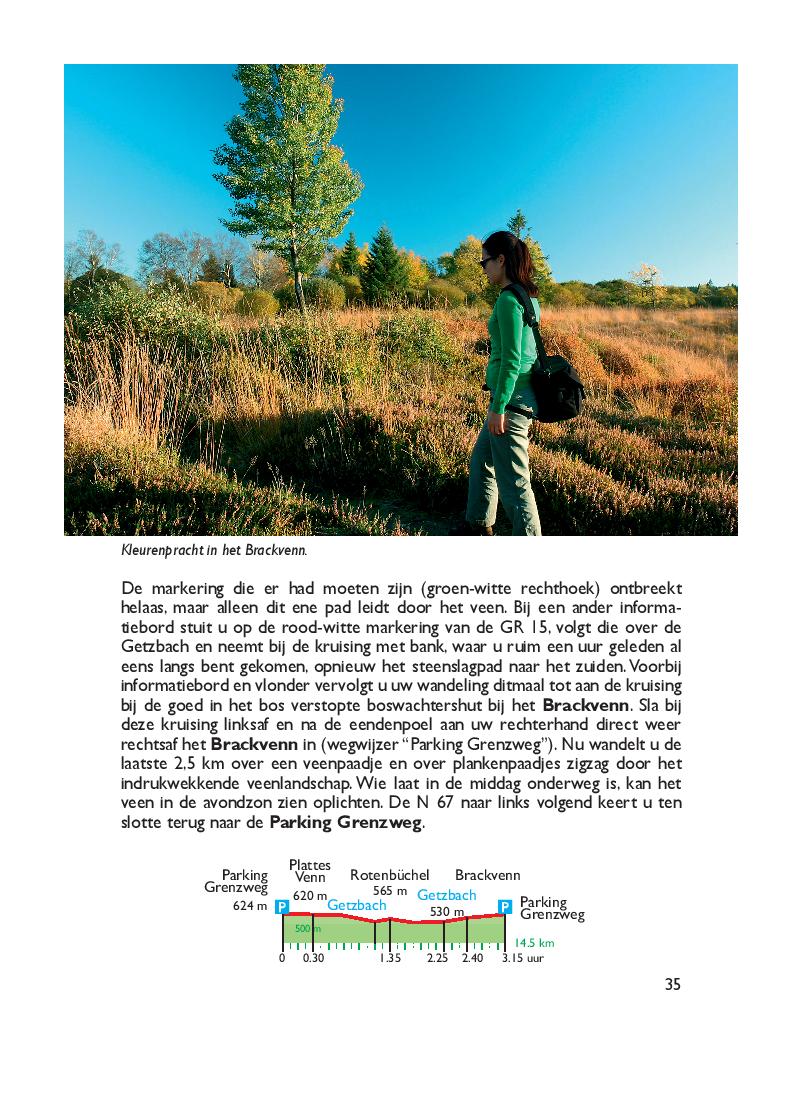 Kleurenpracht in het Brackvenn.

De markering die er had moeten zijn (groen-witte rechthoek) ontbreekt helaas, maar alleen dit ene pad leidt door het veen. Bij een ander informatiebord stuit u op de rood-witte markering van de GR 15, volgt die over de Getzbach en neemt bij de kruising met bank, waar u ruim een uur geleden al eens langs bent gekomen, opnieuw het steenslagpad naar het zuiden. Voorbij informatiebord en vlonder vervolgt u uw wandeling ditmaal tot aan de kruising bij de goed in het bos verstopte boswachtershut bij het **Brackvenn**. Sla bij deze kruising linksaf en na de eendenpoel aan uw rechterhand direct weer rechtsaf het **Brackvenn** in (wegwijzer "Parking Grenzweg"). Nu wandelt u de laatste 2,5 km over een veenpaadje en over plankenpaadjes zigzag door het indrukwekkende veenlandschap. Wie laat in de middag onderweg is, kan het veen in de avondzon zien oplichten. De N 67 naar links volgend keert u ten slotte terug naar de **Parking Grenzweg**.

Parking Grenzweg 624 m
P
Plattes Venn 620 m
Getzbach
Rotenbüchel 565 m
Getzbach
Brackvenn 530 m
P
Parking Grenzweg
500 m
14.5 km
0 0.30 1.35 2.25 2.40 3.15 uur

35